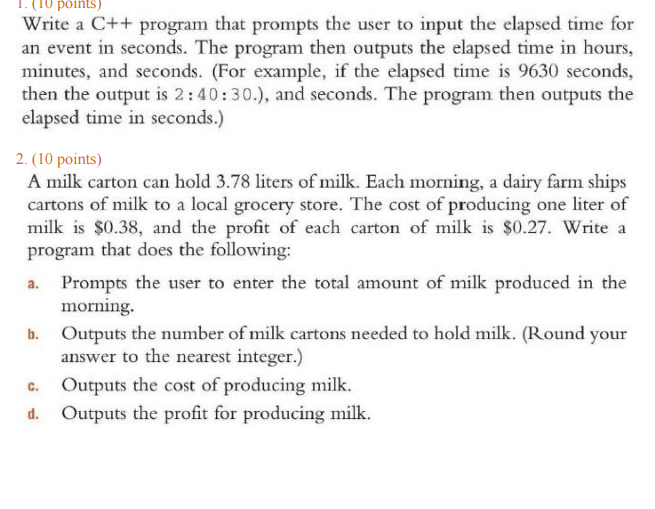 1. (10 points)

Write a C++ program that prompts the user to input the elapsed time for an event in seconds. The program then outputs the elapsed time in hours, minutes, and seconds. (For example, if the elapsed time is 9630 seconds, then the output is 2:40:30.), and seconds. The program then outputs the elapsed time in seconds.)

2. (10 points)

A milk carton can hold 3.78 liters of milk. Each morning, a dairy farm ships cartons of milk to a local grocery store. The cost of producing one liter of milk is \$0.38, and the profit of each carton of milk is \$0.27. Write a program that does the following:

a. Prompts the user to enter the total amount of milk produced in the morning.

b. Outputs the number of milk cartons needed to hold milk. (Round your answer to the nearest integer.)

c. Outputs the cost of producing milk.

d. Outputs the profit for producing milk.